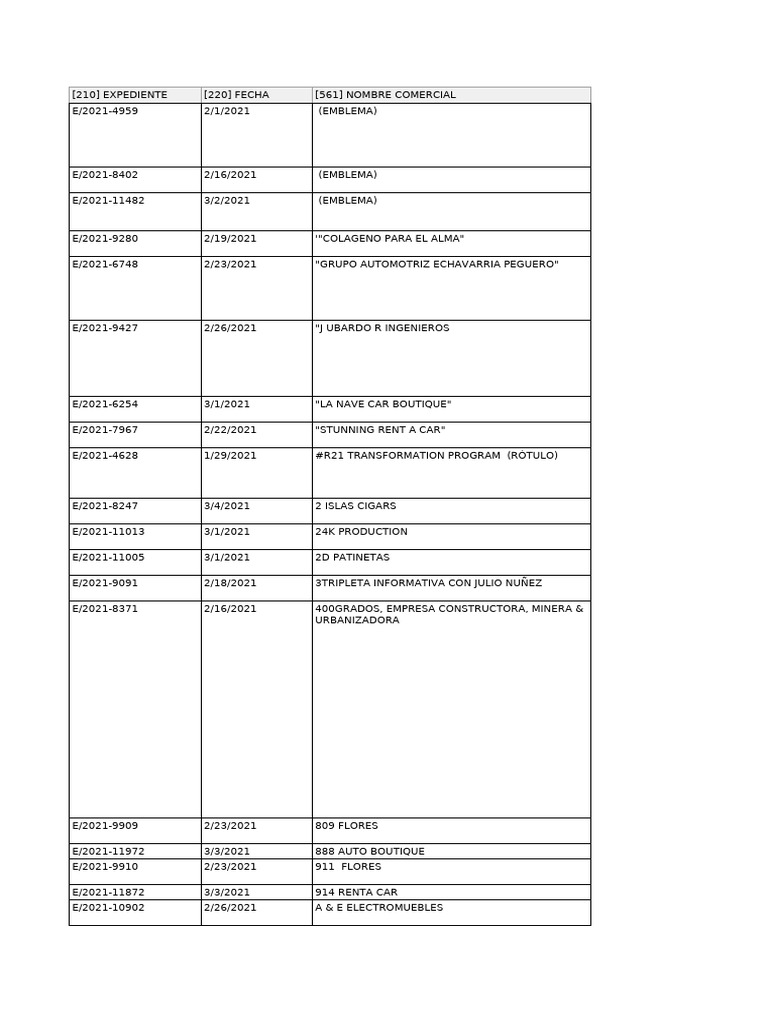 | [210] EXPEDIENTE | [220] FECHA | [561] NOMBRE COMERCIAL |
|---|---|---|
| E/2021-4959 | 2/1/2021 | (EMBLEMA) |
| E/2021-8402 | 2/16/2021 | (EMBLEMA) |
| E/2021-11482 | 3/2/2021 | (EMBLEMA) |
| E/2021-9280 | 2/19/2021 | '"COLAGENO PARA EL ALMA" |
| E/2021-6748 | 2/23/2021 | "GRUPO AUTOMOTRIZ ECHAVARRIA PEGUERO" |
| E/2021-9427 | 2/26/2021 | "J UBARDO R INGENIEROS |
| E/2021-6254 | 3/1/2021 | "LA NAVE CAR BOUTIQUE" |
| E/2021-7967 | 2/22/2021 | "STUNNING RENT A CAR" |
| E/2021-4628 | 1/29/2021 | #R21 TRANSFORMATION PROGRAM (RÓTULO) |
| E/2021-8247 | 3/4/2021 | 2 ISLAS CIGARS |
| E/2021-11013 | 3/1/2021 | 24K PRODUCTION |
| E/2021-11005 | 3/1/2021 | 2D PATINETAS |
| E/2021-9091 | 2/18/2021 | 3TRIPLETA INFORMATIVA CON JULIO NUÑEZ |
| E/2021-8371 | 2/16/2021 | 400GRADOS, EMPRESA CONSTRUCTORA, MINERA & URBANIZADORA |
| E/2021-9909 | 2/23/2021 | 809 FLORES |
| E/2021-11972 | 3/3/2021 | 888 AUTO BOUTIQUE |
| E/2021-9910 | 2/23/2021 | 911 FLORES |
| E/2021-11872 | 3/3/2021 | 914 RENTA CAR |
| E/2021-10902 | 2/26/2021 | A & E ELECTROMUEBLES |